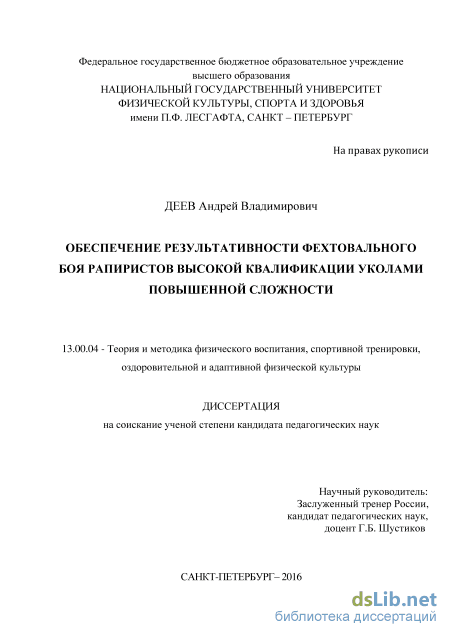 Федеральное государственное бюджетное образовательное учреждение высшего образования
НАЦИОНАЛЬНЫЙ ГОСУДАРСТВЕННЫЙ УНИВЕРСИТЕТ
ФИЗИЧЕСКОЙ КУЛЬТУРЫ, СПОРТА И ЗДОРОВЬЯ
имени П.Ф. ЛЕСГАФТА, САНКТ – ПЕТЕРБУРГ

На правах рукописи

ДЕЕВ Андрей Владимирович

ОБЕСПЕЧЕНИЕ РЕЗУЛЬТАТИВНОСТИ ФЕХТОВАЛЬНОГО БОЯ РАПИРИСТОВ ВЫСОКОЙ КВАЛИФИКАЦИИ УКОЛАМИ ПОВЫШЕННОЙ СЛОЖНОСТИ

13.00.04 - Теория и методика физического воспитания, спортивной тренировки, оздоровительной и адаптивной физической культуры

ДИССЕРТАЦИЯ
на соискание ученой степени кандидата педагогических наук

Научный руководитель:
Заслуженный тренер России,
кандидат педагогических наук,
доцент Г.Б. Шустиков

САНКТ-ПЕТЕРБУРГ– 2016

dsLib.net
библиотека диссертаций